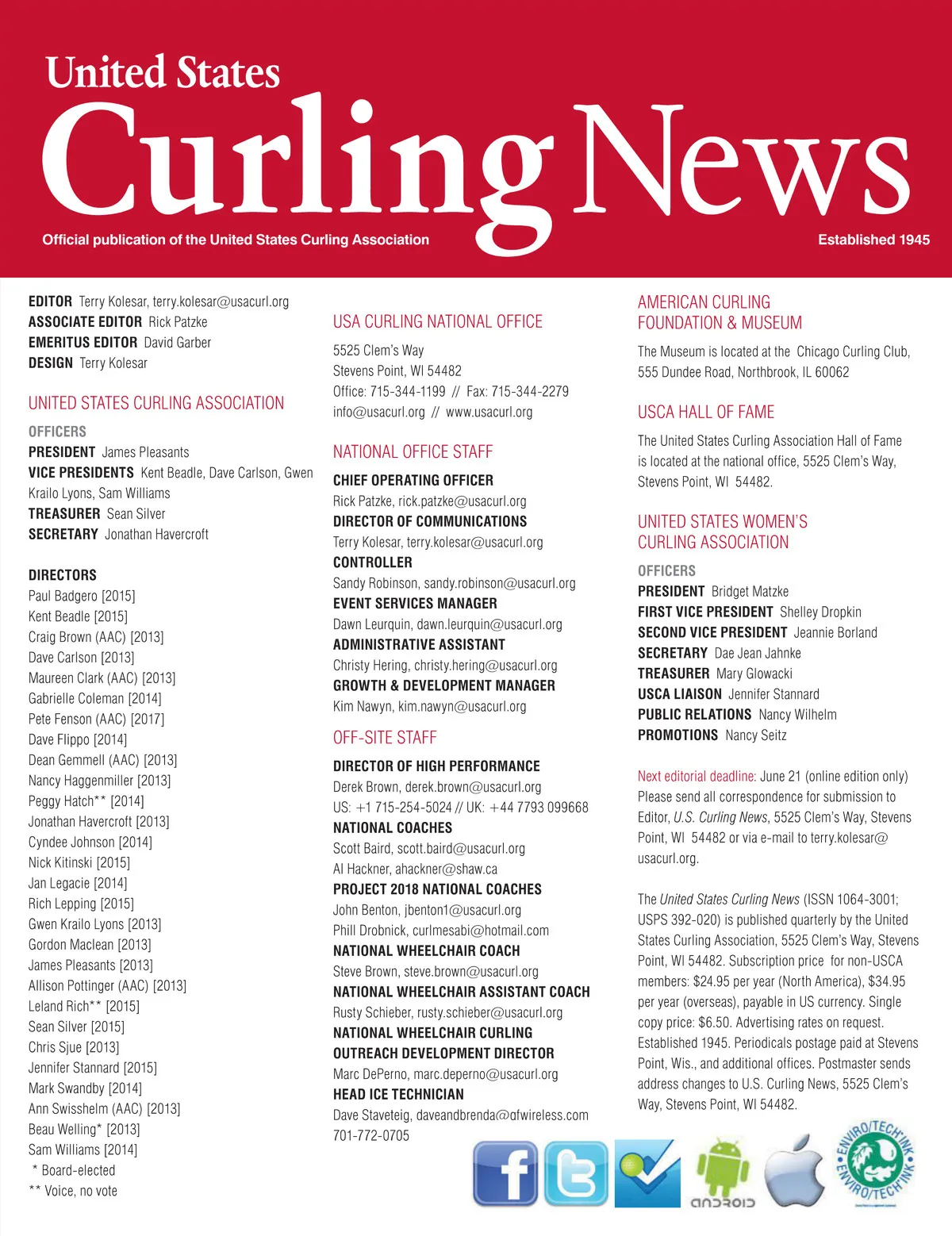 United States
Curling News
Official publication of the United States Curling Association
Established 1945

EDITOR Terry Kolesar, terry.kolesar@usacurl.org
ASSOCIATE EDITOR Rick Patzke
EMERITUS EDITOR David Garber
DESIGN Terry Kolesar

UNITED STATES CURLING ASSOCIATION

OFFICERS
PRESIDENT James Pleasants
VICE PRESIDENTS Kent Beadle, Dave Carlson, Gwen Krailo Lyons, Sam Williams
TREASURER Sean Silver
SECRETARY Jonathan Havercroft

DIRECTORS
Paul Badgero [2015]
Kent Beadle [2015]
Craig Brown (AAC) [2013]
Dave Carlson [2013]
Maureen Clark (AAC) [2013]
Gabrielle Coleman [2014]
Pete Fenson (AAC) [2017]
Dave Flippo [2014]
Dean Gemmell (AAC) [2013]
Nancy Haggenmiller [2013]
Peggy Hatch** [2014]
Jonathan Havercroft [2013]
Cyndee Johnson [2014]
Nick Kitinski [2015]
Jan Legacie [2014]
Rich Lepping [2015]
Gwen Krailo Lyons [2013]
Gordon Maclean [2013]
James Pleasants [2013]
Allison Pottinger (AAC) [2013]
Leland Rich** [2015]
Sean Silver [2015]
Chris Sjue [2013]
Jennifer Stannard [2015]
Mark Swandby [2014]
Ann Swisshelm (AAC) [2013]
Beau Welling* [2013]
Sam Williams [2014]
* Board-elected
** Voice, no vote

USA CURLING NATIONAL OFFICE
5525 Clem's Way
Stevens Point, WI 54482
Office: 715-344-1199 // Fax: 715-344-2279
info@usacurl.org // www.usacurl.org

NATIONAL OFFICE STAFF
CHIEF OPERATING OFFICER
Rick Patzke, rick.patzke@usacurl.org
DIRECTOR OF COMMUNICATIONS
Terry Kolesar, terry.kolesar@usacurl.org
CONTROLLER
Sandy Robinson, sandy.robinson@usacurl.org
EVENT SERVICES MANAGER
Dawn Leurquin, dawn.leurquin@usacurl.org
ADMINISTRATIVE ASSISTANT
Christy Hering, christy.hering@usacurl.org
GROWTH & DEVELOPMENT MANAGER
Kim Nawyn, kim.nawyn@usacurl.org

OFF-SITE STAFF
DIRECTOR OF HIGH PERFORMANCE
Derek Brown, derek.brown@usacurl.org
US: +1 715-254-5024 // UK: +44 7793 099668
NATIONAL COACHES
Scott Baird, scott.baird@usacurl.org
Al Hackner, ahackner@shaw.ca
PROJECT 2018 NATIONAL COACHES
John Benton, jbenton1@usacurl.org
Phill Drobnick, curlmesabi@hotmail.com
NATIONAL WHEELCHAIR COACH
Steve Brown, steve.brown@usacurl.org
NATIONAL WHEELCHAIR ASSISTANT COACH
Rusty Schieber, rusty.schieber@usacurl.org
NATIONAL WHEELCHAIR CURLING OUTREACH DEVELOPMENT DIRECTOR
Marc DePerno, marc.deperno@usacurl.org
HEAD ICE TECHNICIAN
Dave Staveteig, daveandbrenda@gfwireless.com
701-772-0705

AMERICAN CURLING FOUNDATION & MUSEUM
The Museum is located at the Chicago Curling Club, 555 Dundee Road, Northbrook, IL 60062

USCA HALL OF FAME
The United States Curling Association Hall of Fame is located at the national office, 5525 Clem's Way, Stevens Point, WI 54482.

UNITED STATES WOMEN'S CURLING ASSOCIATION
OFFICERS
PRESIDENT Bridget Matzke
FIRST VICE PRESIDENT Shelley Dropkin
SECOND VICE PRESIDENT Jeannie Borland
SECRETARY Dae Jean Jahnke
TREASURER Mary Glowacki
USCA LIAISON Jennifer Stannard
PUBLIC RELATIONS Nancy Wilhelm
PROMOTIONS Nancy Seitz

Next editorial deadline: June 21 (online edition only) Please send all correspondence for submission to Editor, U.S. Curling News, 5525 Clem's Way, Stevens Point, WI 54482 or via e-mail to terry.kolesar@usacurl.org.

The United States Curling News (ISSN 1064-3001; USPS 392-020) is published quarterly by the United States Curling Association, 5525 Clem's Way, Stevens Point, WI 54482. Subscription price for non-USCA members: $24.95 per year (North America), $34.95 per year (overseas), payable in US currency. Single copy price: $6.50. Advertising rates on request. Established 1945. Periodicals postage paid at Stevens Point, Wis., and additional offices. Postmaster sends address changes to U.S. Curling News, 5525 Clem's Way, Stevens Point, WI 54482.

ANDROID
ENVIRO/TECH INK ENVIRO/TECH INK